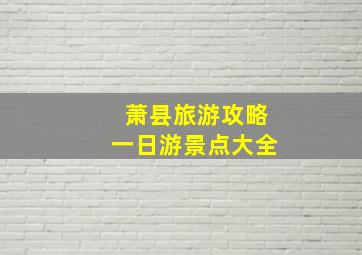 萧县旅游攻略
一日游景点大全